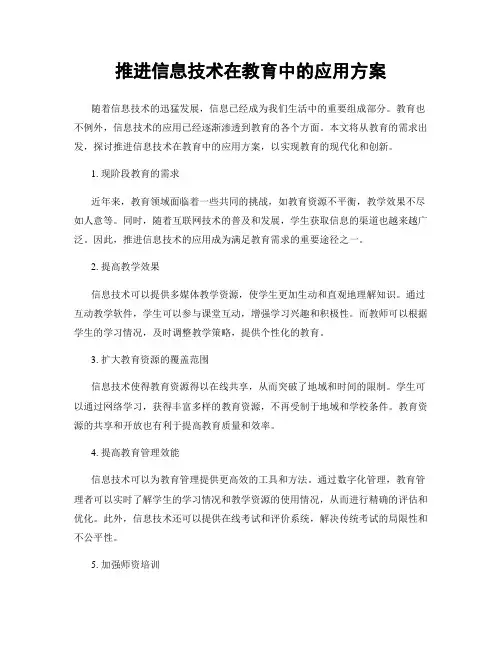 推进信息技术在教育中的应用方案

随着信息技术的迅猛发展，信息已经成为我们生活中的重要组成部分。教育也不例外，信息技术的应用已经逐渐渗透到教育的各个方面。本文将从教育的需求出发，探讨推进信息技术在教育中的应用方案，以实现教育的现代化和创新。

1. 现阶段教育的需求

近年来，教育领域面临着一些共同的挑战，如教育资源不平衡，教学效果不尽如人意等。同时，随着互联网技术的普及和发展，学生获取信息的渠道也越来越广泛。因此，推进信息技术的应用成为满足教育需求的重要途径之一。

2. 提高教学效果

信息技术可以提供多媒体教学资源，使学生更加生动和直观地理解知识。通过互动教学软件，学生可以参与课堂互动，增强学习兴趣和积极性。而教师可以根据学生的学习情况，及时调整教学策略，提供个性化的教育。

3. 扩大教育资源的覆盖范围

信息技术使得教育资源得以在线共享，从而突破了地域和时间的限制。学生可以通过网络学习，获得丰富多样的教育资源，不再受制于地域和学校条件。教育资源的共享和开放也有利于提高教育质量和效率。

4. 提高教育管理效能

信息技术可以为教育管理提供更高效的工具和方法。通过数字化管理，教育管理者可以实时了解学生的学习情况和教学资源的使用情况，从而进行精确的评估和优化。此外，信息技术还可以提供在线考试和评价系统，解决传统考试的局限性和不公平性。

5. 加强师资培训